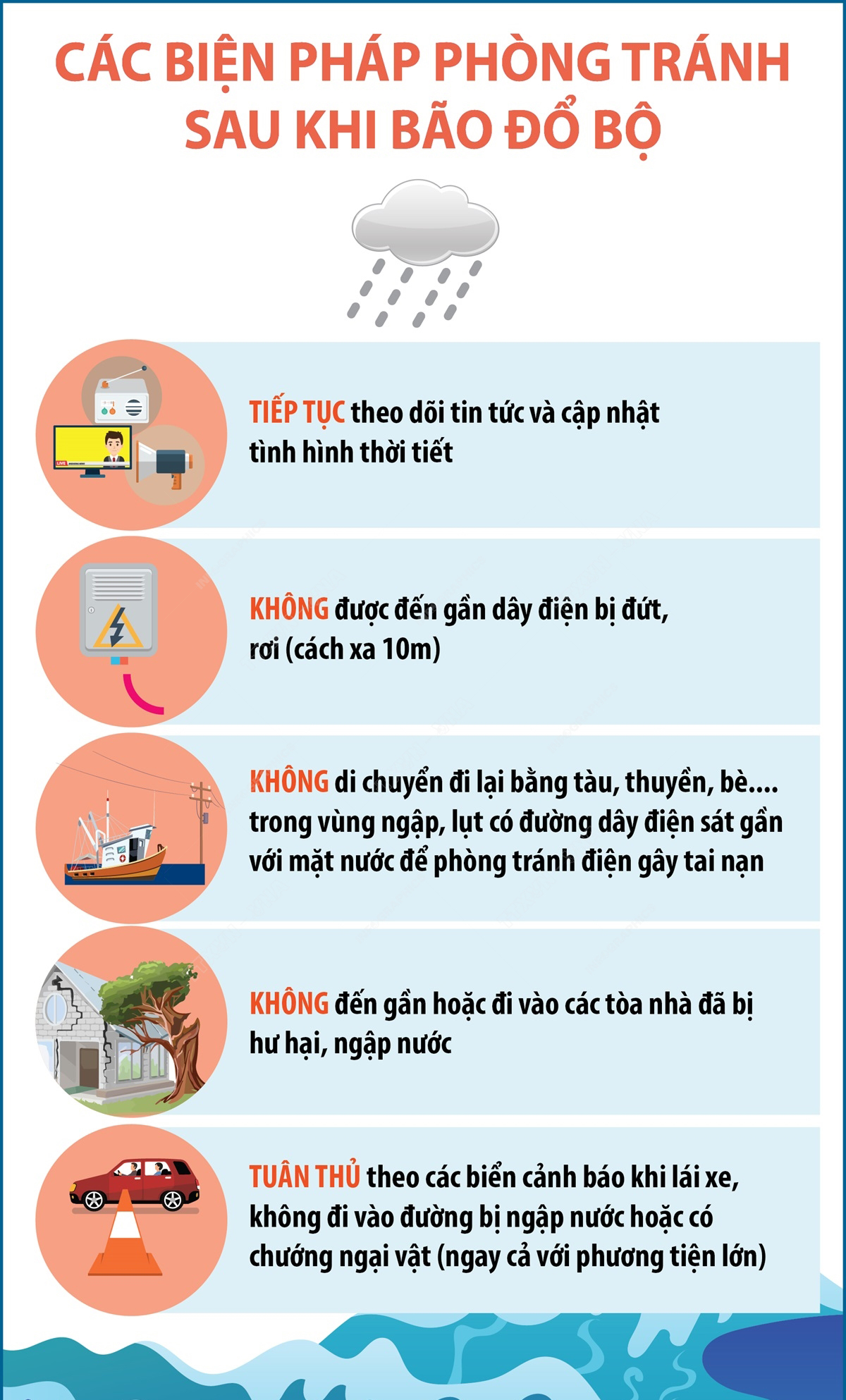 CÁC BIỆN PHÁP PHÒNG TRÁNH SAU KHI BÃO ĐỔ BỘ

TIẾP TỤC theo dõi tin tức và cập nhật tình hình thời tiết

KHÔNG được đến gần dây điện bị đứt, rơi (cách xa 10m)

KHÔNG di chuyển đi lại bằng tàu, thuyền, bè.... trong vùng ngập, lụt có đường dây điện sát gần với mặt nước để phòng tránh điện gây tai nạn

KHÔNG đến gần hoặc đi vào các tòa nhà đã bị hư hại, ngập nước

TUÂN THỦ theo các biển cảnh báo khi lái xe, không đi vào đường bị ngập nước hoặc có chướng ngại vật (ngay cả với phương tiện lớn)